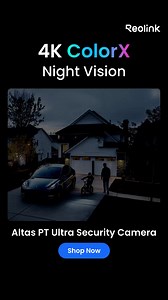 Reolink

4K ColorX
Night Vision

Altas PT Ultra Security Camera

Shop Now